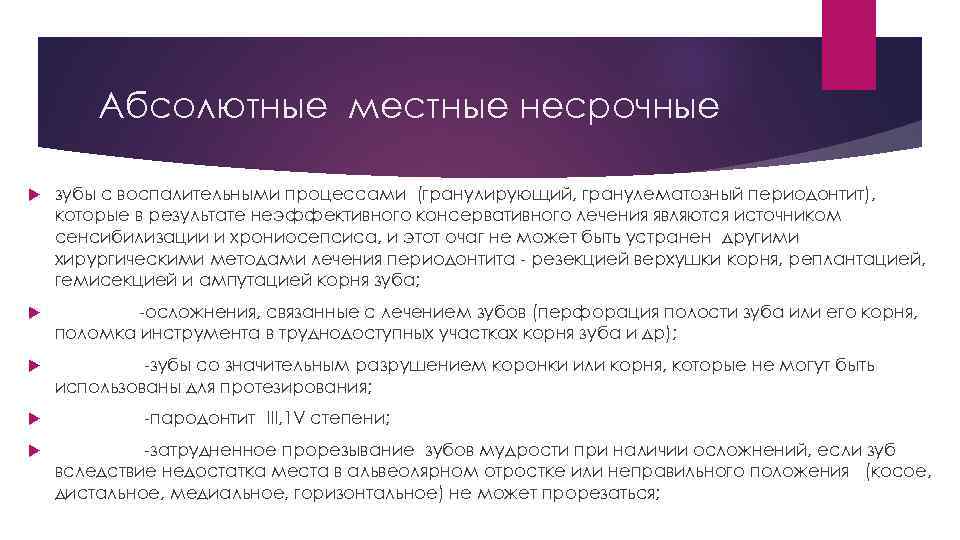 Абсолютные местные несрочные

зубы с воспалительными процессами (гранулирующий, гранулематозный периодонтит), которые в результате неэффективного консервативного лечения являются источником сенсибилизации и хрониосепсиса, и этот очаг не может быть устранен другими хирургическими методами лечения периодонтита - резекцией верхушки корня, реплантацией, гемисекцией и ампутацией корня зуба;

-осложнения, связанные с лечением зубов (перфорация полости зуба или его корня, поломка инструмента в труднодоступных участках корня зуба и др);

-зубы со значительным разрушением коронки или корня, которые не могут быть использованы для протезирования;

-пародонтит III,1V степени;

-затрудненное прорезывание зубов мудрости при наличии осложнений, если зуб вследствие недостатка места в альвеолярном отростке или неправильного положения (косое, дистальное, медиальное, горизонтальное) не может прорезаться;